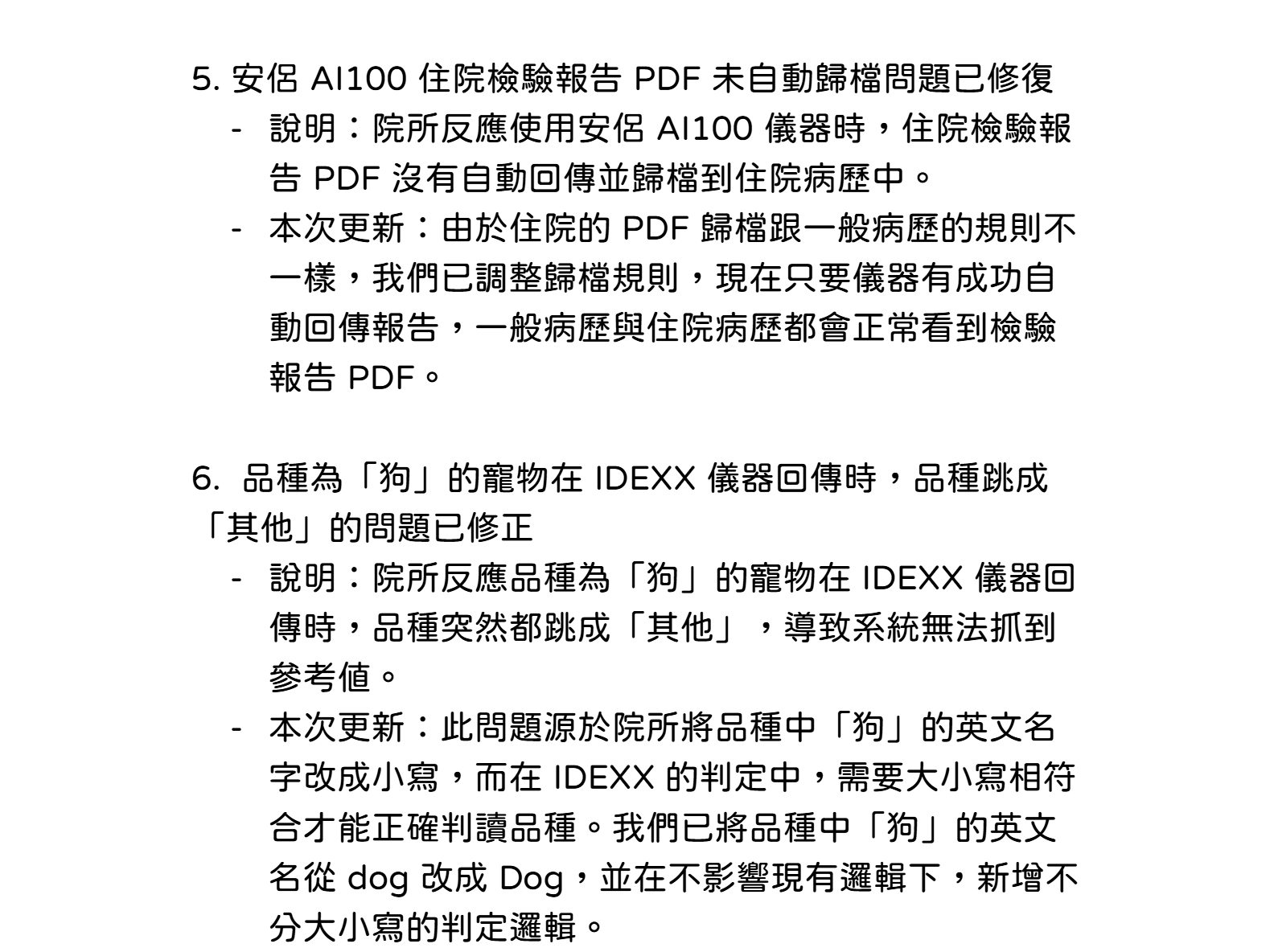 5. 安侶 AI100 住院檢驗報告 PDF 未自動歸檔問題已修復

- 說明：院所反應使用安侶 AI100 儀器時，住院檢驗報告 PDF 沒有自動回傳並歸檔到住院病歷中。
- 本次更新：由於住院的 PDF 歸檔跟一般病歷的規則不一樣，我們已調整歸檔規則，現在只要儀器有成功自動回傳報告，一般病歷與住院病歷都會正常看到檢驗報告 PDF。

6. 品種為「狗」的寵物在 IDEXX 儀器回傳時，品種跳成「其他」的問題已修正

- 說明：院所反應品種為「狗」的寵物在 IDEXX 儀器回傳時，品種突然都跳成「其他」，導致系統無法抓到參考值。
- 本次更新：此問題源於院所將品種中「狗」的英文名字改成小寫，而在 IDEXX 的判定中，需要大小寫相符合才能正確判讀品種。我們已將品種中「狗」的英文名從 dog 改成 Dog，並在不影響現有邏輯下，新增不分大小寫的判定邏輯。